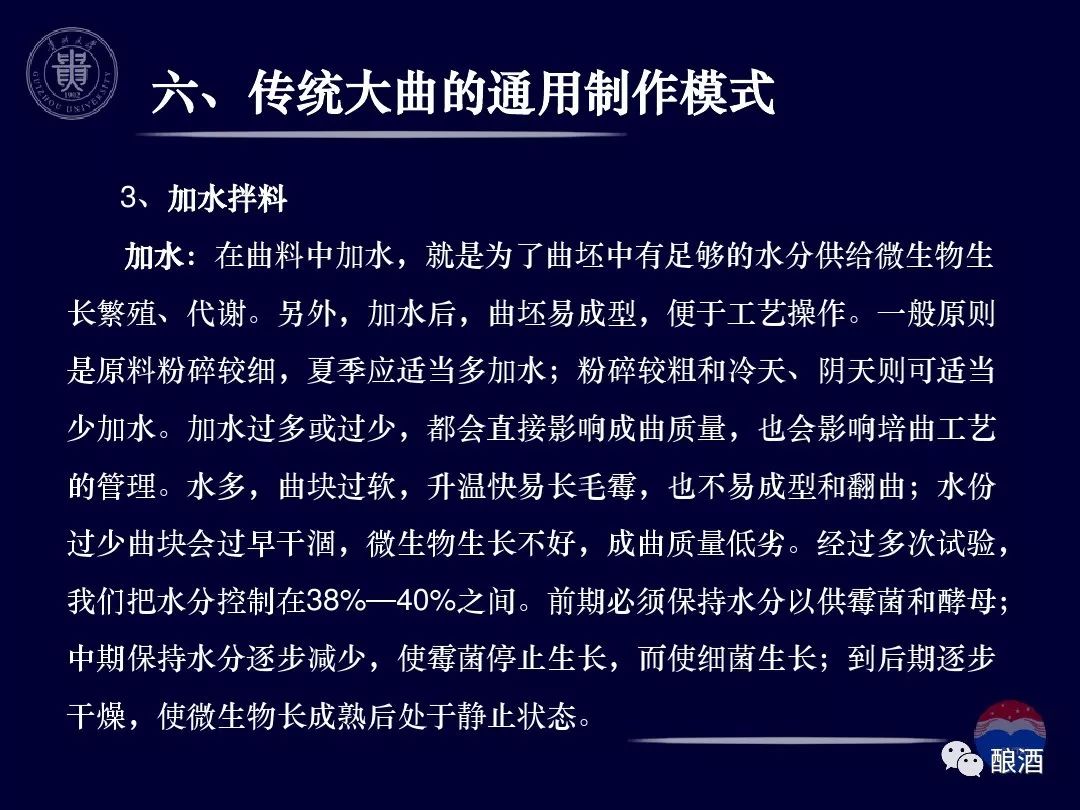 六、传统大曲的通用制作模式

3、加水拌料

加水：在曲料中加水，就是为了曲坯中有足够的水分供给微生物生长繁殖、代谢。另外，加水后，曲坯易成型，便于工艺操作。一般原则是原料粉碎较细，夏季应适当多加水；粉碎较粗和冷天、阴天则可适当少加水。加水过多或过少，都会直接影响成曲质量，也会影响培曲工艺的管理。水多，曲块过软，升温快易长毛霉，也不易成型和翻曲；水份过少曲块会过早干涸，微生物生长不好，成曲质量低劣。经过多次试验，我们把水分控制在38%—40%之间。前期必须保持水分以供霉菌和酵母；中期保持水分逐步减少，使霉菌停止生长，而使细菌生长；到后期逐步干燥，使微生物长成熟后处于静止状态。

酿酒